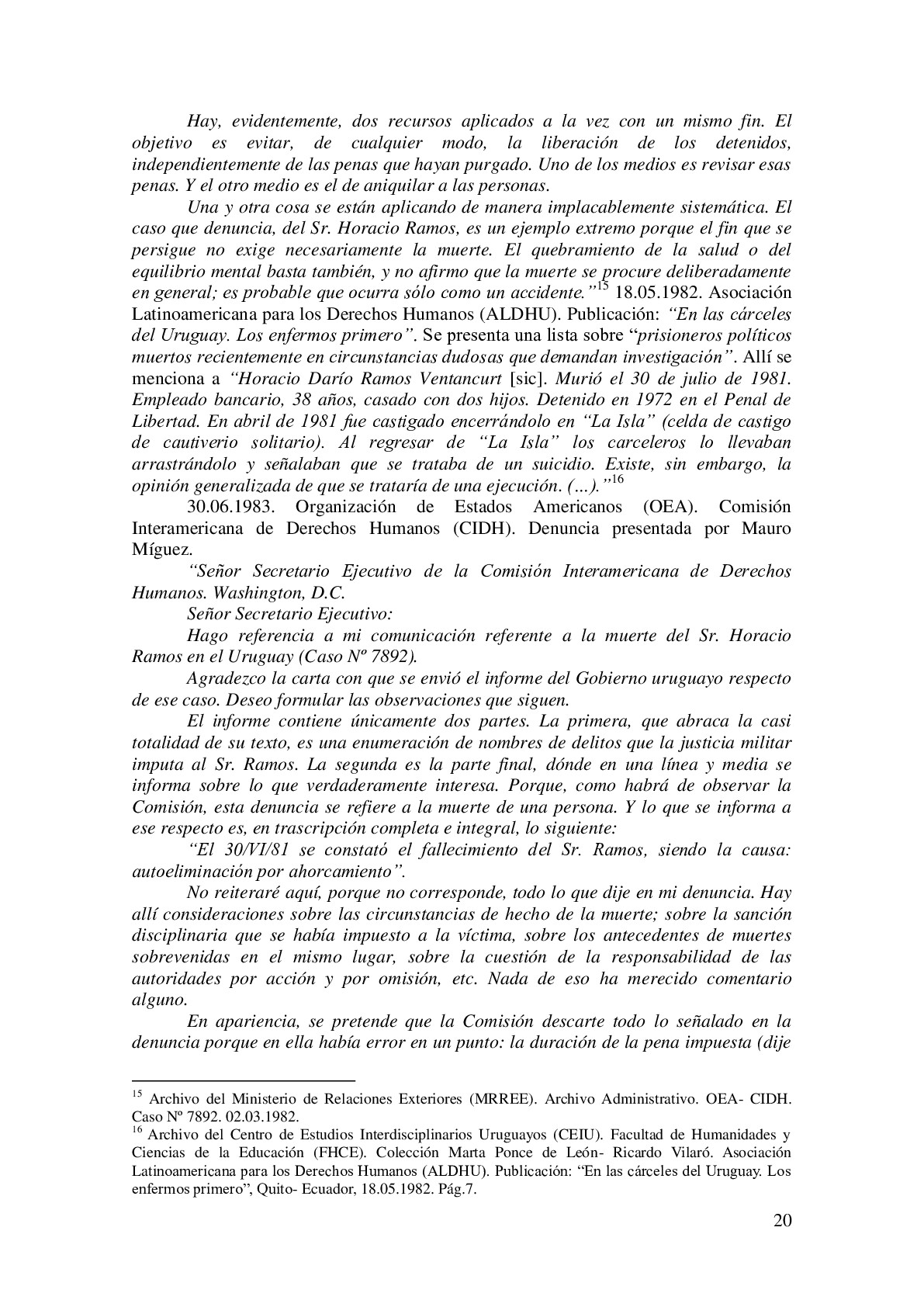 Hay, evidentemente, dos recursos aplicados a la vez con un mismo fin. El objetivo es evitar, de cualquier modo, la liberación de los detenidos, independientemente de las penas que hayan purgado. Uno de los medios es revisar esas penas. Y el otro medio es el de aniquilar a las personas.

Una y otra cosa se están aplicando de manera implacablemente sistemática. El caso que denuncia, del Sr. Horacio Ramos, es un ejemplo extremo porque el fin que se persigue no exige necesariamente la muerte. El quebramiento de la salud o del equilibrio mental basta también, y no afirmo que la muerte se procure deliberadamente en general; es probable que ocurra sólo como un accidente."$^{15}$ 18.05.1982. Asociación Latinoamericana para los Derechos Humanos (ALDHU). Publicación: "En las cárceles del Uruguay. Los enfermos primero". Se presenta una lista sobre "prisioneros políticos muertos recientemente en circunstancias dudosas que demandan investigación". Allí se menciona a "Horacio Darío Ramos Ventancurt [sic]. Murió el 30 de julio de 1981. Empleado bancario, 38 años, casado con dos hijos. Detenido en 1972 en el Penal de Libertad. En abril de 1981 fue castigado encerrándolo en "La Isla" (celda de castigo de cautiverio solitario). Al regresar de "La Isla" los carceleros lo llevaban arrastrándolo y señalaban que se trataba de un suicidio. Existe, sin embargo, la opinión generalizada de que se trataría de una ejecución. (…)."$^{16}$

30.06.1983. Organización de Estados Americanos (OEA). Comisión Interamericana de Derechos Humanos (CIDH). Denuncia presentada por Mauro Míguez.

"Señor Secretario Ejecutivo de la Comisión Interamericana de Derechos Humanos. Washington, D.C.

Señor Secretario Ejecutivo:

Hago referencia a mi comunicación referente a la muerte del Sr. Horacio Ramos en el Uruguay (Caso Nº 7892).

Agradezco la carta con que se envió el informe del Gobierno uruguayo respecto de ese caso. Deseo formular las observaciones que siguen.

El informe contiene únicamente dos partes. La primera, que abraca la casi totalidad de su texto, es una enumeración de nombres de delitos que la justicia militar imputa al Sr. Ramos. La segunda es la parte final, dónde en una línea y media se informa sobre lo que verdaderamente interesa. Porque, como habrá de observar la Comisión, esta denuncia se refiere a la muerte de una persona. Y lo que se informa a ese respecto es, en trascripción completa e integral, lo siguiente:

"El 30/VI/81 se constató el fallecimiento del Sr. Ramos, siendo la causa: autoeliminación por ahorcamiento".

No reiteraré aquí, porque no corresponde, todo lo que dije en mi denuncia. Hay allí consideraciones sobre las circunstancias de hecho de la muerte; sobre la sanción disciplinaria que se había impuesto a la víctima, sobre los antecedentes de muertes sobrevenidas en el mismo lugar, sobre la cuestión de la responsabilidad de las autoridades por acción y por omisión, etc. Nada de eso ha merecido comentario alguno.

En apariencia, se pretende que la Comisión descarte todo lo señalado en la denuncia porque en ella había error en un punto: la duración de la pena impuesta (dije

$^{15}$ Archivo del Ministerio de Relaciones Exteriores (MRREE). Archivo Administrativo. OEA- CIDH. Caso Nº 7892. 02.03.1982.
$^{16}$ Archivo del Centro de Estudios Interdisciplinarios Uruguayos (CEIU). Facultad de Humanidades y Ciencias de la Educación (FHCE). Colección Marta Ponce de León- Ricardo Vilaró. Asociación Latinoamericana para los Derechos Humanos (ALDHU). Publicación: "En las cárceles del Uruguay. Los enfermos primero", Quito- Ecuador, 18.05.1982. Pág.7.

20